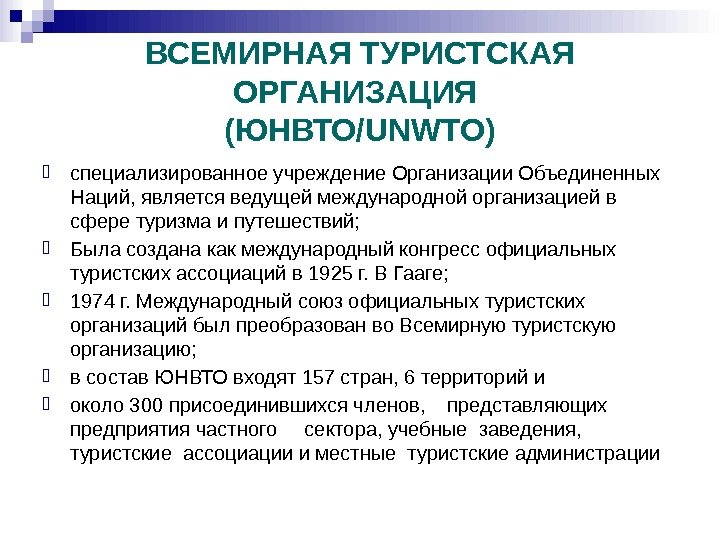 ВСЕМИРНАЯ ТУРИСТСКАЯ ОРГАНИЗАЦИЯ
(ЮНВТО/UNWTO)

специализированное учреждение Организации Объединенных Наций, является ведущей международной организацией в сфере туризма и путешествий;

Была создана как международный конгресс официальных туристских ассоциаций в 1925 г. В Гааге;

1974 г. Международный союз официальных туристских организаций был преобразован во Всемирную туристскую организацию;

в состав ЮНВТО входят 157 стран, 6 территорий и

около 300 присоединившихся членов, представляющих предприятия частного сектора, учебные заведения, туристские ассоциации и местные туристские администрации